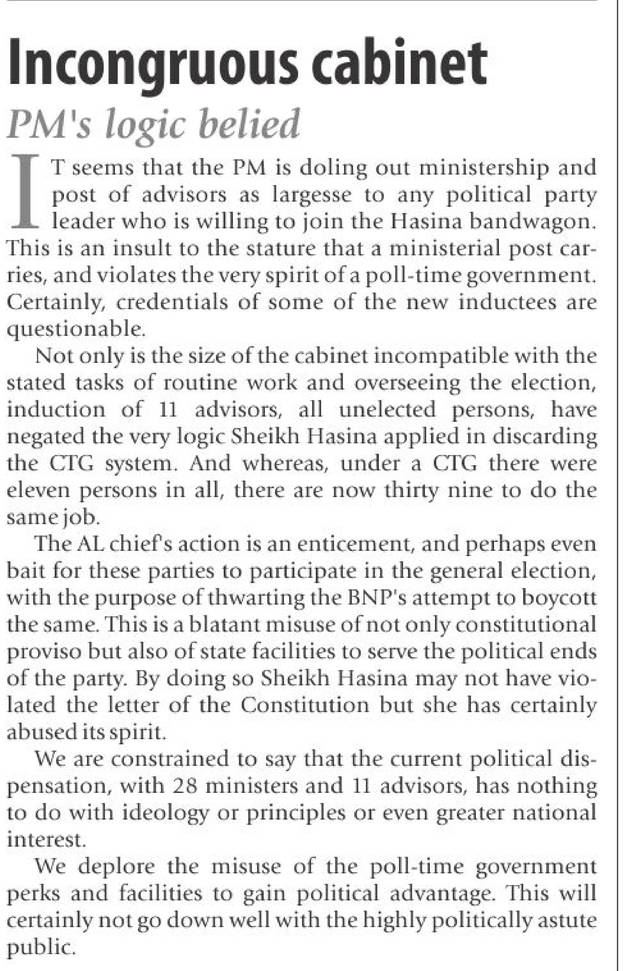 Incongruous cabinet

PM's logic belied

IT seems that the PM is doling out ministership and post of advisors as largesse to any political party leader who is willing to join the Hasina bandwagon. This is an insult to the stature that a ministerial post carries, and violates the very spirit of a poll-time government. Certainly, credentials of some of the new inductees are questionable.

Not only is the size of the cabinet incompatible with the stated tasks of routine work and overseeing the election, induction of 11 advisors, all unelected persons, have negated the very logic Sheikh Hasina applied in discarding the CTG system. And whereas, under a CTG there were eleven persons in all, there are now thirty nine to do the same job.

The AL chief's action is an enticement, and perhaps even bait for these parties to participate in the general election, with the purpose of thwarting the BNP's attempt to boycott the same. This is a blatant misuse of not only constitutional proviso but also of state facilities to serve the political ends of the party. By doing so Sheikh Hasina may not have violated the letter of the Constitution but she has certainly abused its spirit.

We are constrained to say that the current political dispensation, with 28 ministers and 11 advisors, has nothing to do with ideology or principles or even greater national interest.

We deplore the misuse of the poll-time government perks and facilities to gain political advantage. This will certainly not go down well with the highly politically astute public.